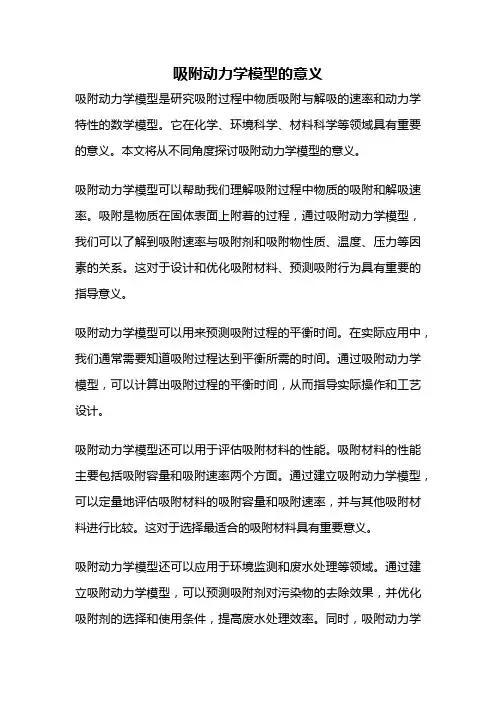 吸附动力学模型的意义

吸附动力学模型是研究吸附过程中物质吸附与解吸的速率和动力学特性的数学模型。它在化学、环境科学、材料科学等领域具有重要的意义。本文将从不同角度探讨吸附动力学模型的意义。

吸附动力学模型可以帮助我们理解吸附过程中物质的吸附和解吸速率。吸附是物质在固体表面上附着的过程，通过吸附动力学模型，我们可以了解到吸附速率与吸附剂和吸附物性质、温度、压力等因素的关系。这对于设计和优化吸附材料、预测吸附行为具有重要的指导意义。

吸附动力学模型可以用来预测吸附过程的平衡时间。在实际应用中，我们通常需要知道吸附过程达到平衡所需的时间。通过吸附动力学模型，可以计算出吸附过程的平衡时间，从而指导实际操作和工艺设计。

吸附动力学模型还可以用于评估吸附材料的性能。吸附材料的性能主要包括吸附容量和吸附速率两个方面。通过建立吸附动力学模型，可以定量地评估吸附材料的吸附容量和吸附速率，并与其他吸附材料进行比较。这对于选择最适合的吸附材料具有重要意义。

吸附动力学模型还可以应用于环境监测和废水处理等领域。通过建立吸附动力学模型，可以预测吸附剂对污染物的去除效果，并优化吸附剂的选择和使用条件，提高废水处理效率。同时，吸附动力学